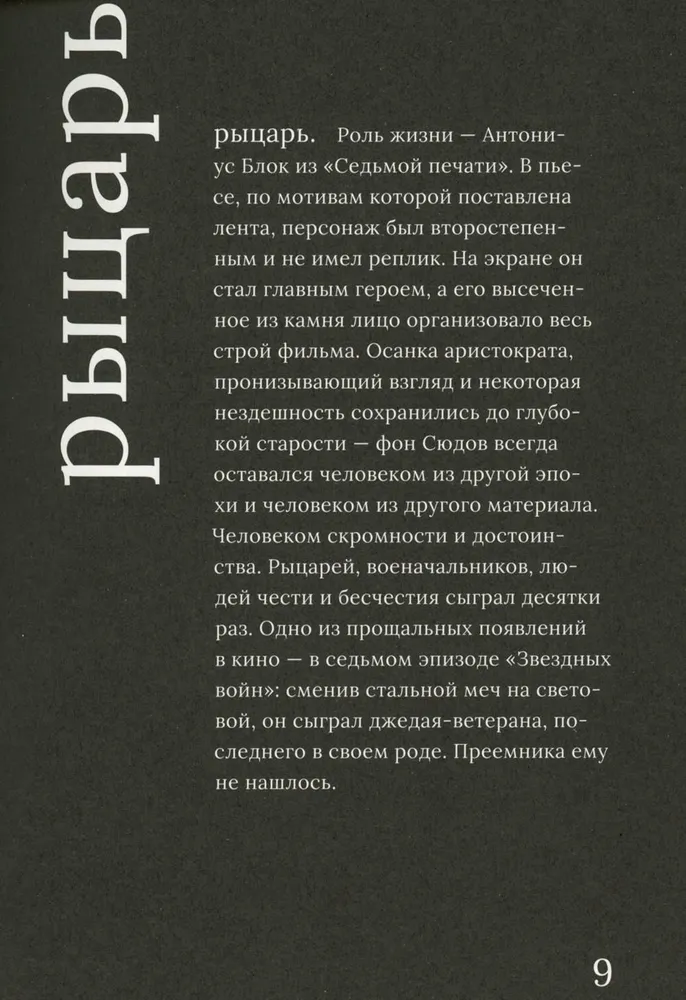 рыцарь

рыцарь. Роль жизни — Антониус Блок из «Седьмой печати». В пьесе, по мотивам которой поставлена лента, персонаж был второстепенным и не имел реплик. На экране он стал главным героем, а его высеченное из камня лицо организовало весь строй фильма. Осанка аристократа, пронизывающий взгляд и некоторая нездешность сохранились до глубокой старости — фон Сюдов всегда оставался человеком из другой эпохи и человеком из другого материала. Человеком скромности и достоинства. Рыцарей, военачальников, людей чести и бесчестия сыграл десятки раз. Одно из прощальных появлений в кино — в седьмом эпизоде «Звездных войн»: сменив стальной меч на световой, он сыграл джедая-ветерана, последнего в своем роде. Преемника ему не нашлось.

9